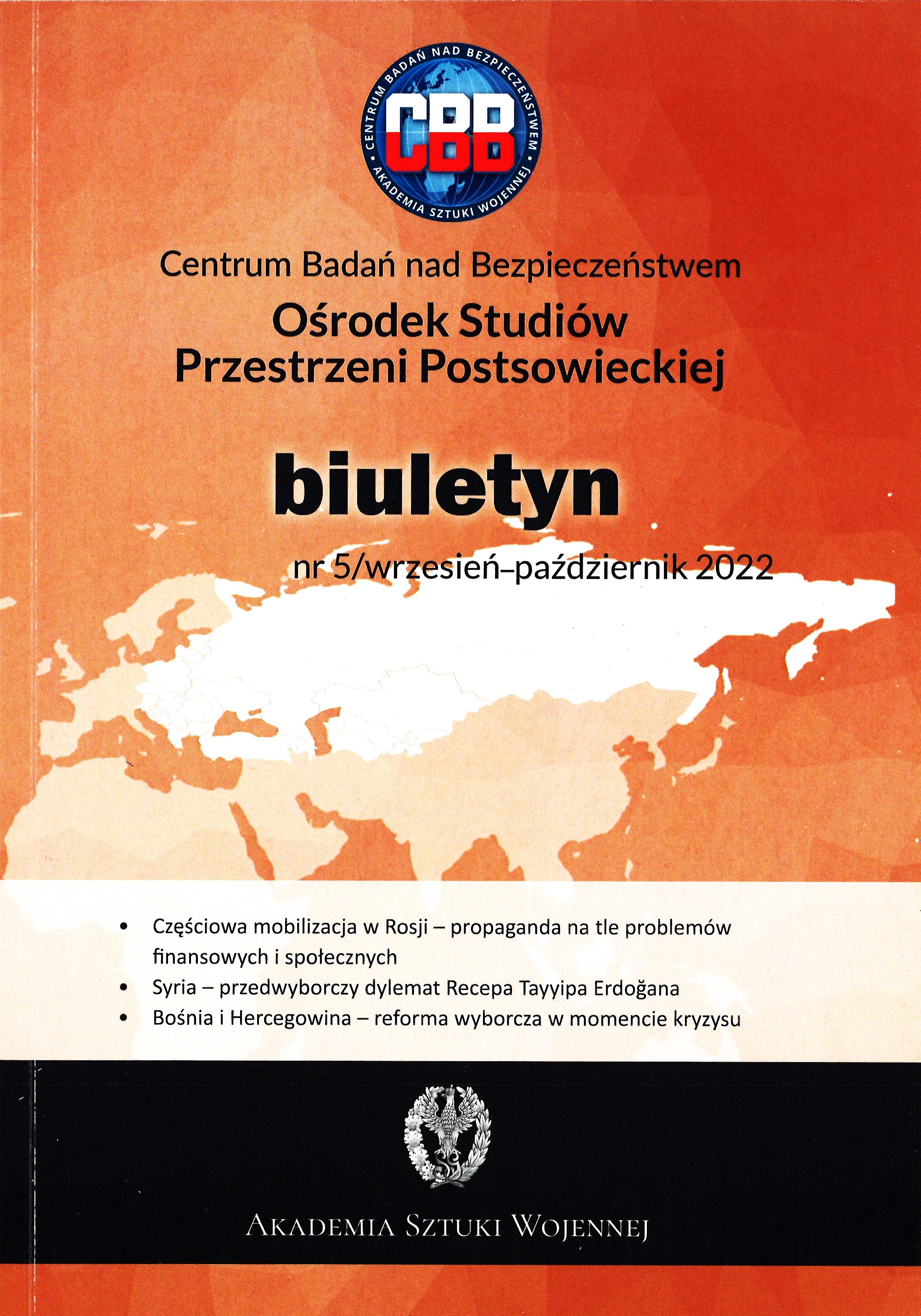 CENTRUM BADAŃ NAD BEZPIECZEŃSTWEM
CBB
AKADEMIA SZTUKI WOJENNEJ

Centrum Badań nad Bezpieczeństwem
Ośrodek Studiów Przestrzeni Postsowieckiej

biuletyn
nr 5/wrzesień–październik 2022

• Częściowa mobilizacja w Rosji – propaganda na tle problemów finansowych i społecznych
• Syria – przedwyborczy dylemat Recepa Tayyipa Erdoğana
• Bośnia i Hercegowina – reforma wyborcza w momencie kryzysu

AKADEMIA SZTUKI WOJENNEJ